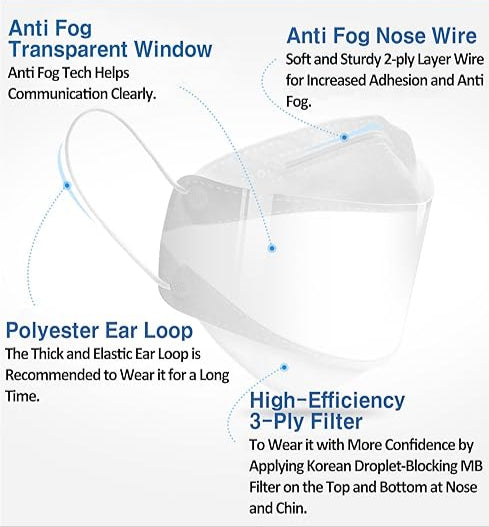 Anti Fog Transparent Window
Anti Fog Tech Helps Communication Clearly.

Anti Fog Nose Wire
Soft and Sturdy 2-ply Layer Wire for Increased Adhesion and Anti Fog.

Polyester Ear Loop
The Thick and Elastic Ear Loop is Recommended to Wear it for a Long Time.

High-Efficiency 3-Ply Filter
To Wear it with More Confidence by Applying Korean Droplet-Blocking MB Filter on the Top and Bottom at Nose and Chin.